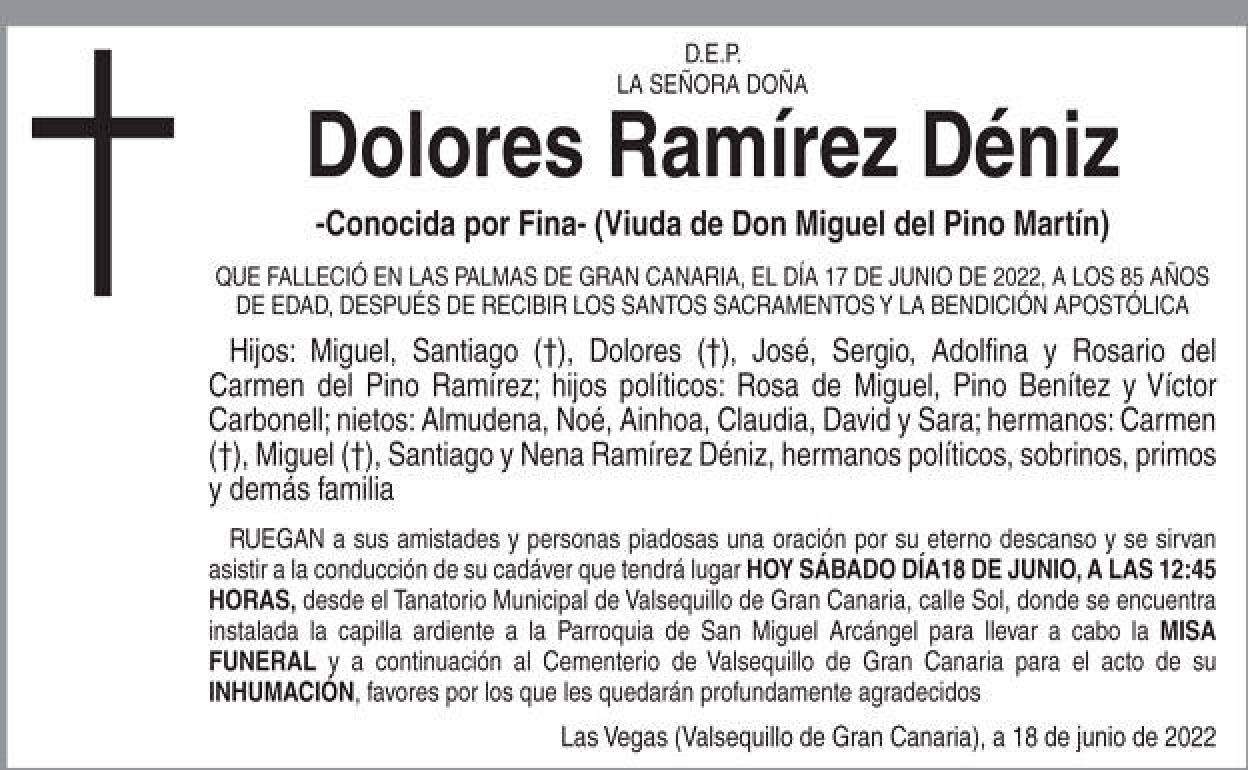 D.E.P.
LA SEÑORA DOÑA

Dolores Ramírez Déniz

-Conocida por Fina- (Viuda de Don Miguel del Pino Martín)

QUE FALLECIÓ EN LAS PALMAS DE GRAN CANARIA, EL DÍA 17 DE JUNIO DE 2022, A LOS 85 AÑOS DE EDAD, DESPUÉS DE RECIBIR LOS SANTOS SACRAMENTOS Y LA BENDICIÓN APOSTÓLICA

Hijos: Miguel, Santiago (†), Dolores (†), José, Sergio, Adolfina y Rosario del Carmen del Pino Ramírez; hijos políticos: Rosa de Miguel, Pino Benítez y Víctor Carbonell; nietos: Almudena, Noé, Ainhoa, Claudia, David y Sara; hermanos: Carmen (†), Miguel (†), Santiago y Nena Ramírez Déniz, hermanos políticos, sobrinos, primos y demás familia

RUEGAN a sus amistades y personas piadosas una oración por su eterno descanso y se sirvan asistir a la conducción de su cadáver que tendrá lugar HOY SÁBADO DÍA18 DE JUNIO, A LAS 12:45 HORAS, desde el Tanatorio Municipal de Valsequillo de Gran Canaria, calle Sol, donde se encuentra instalada la capilla ardiente a la Parroquia de San Miguel Arcángel para llevar a cabo la MISA FUNERAL y a continuación al Cementerio de Valsequillo de Gran Canaria para el acto de su INHUMACIÓN, favores por los que les quedarán profundamente agradecidos

Las Vegas (Valsequillo de Gran Canaria), a 18 de junio de 2022